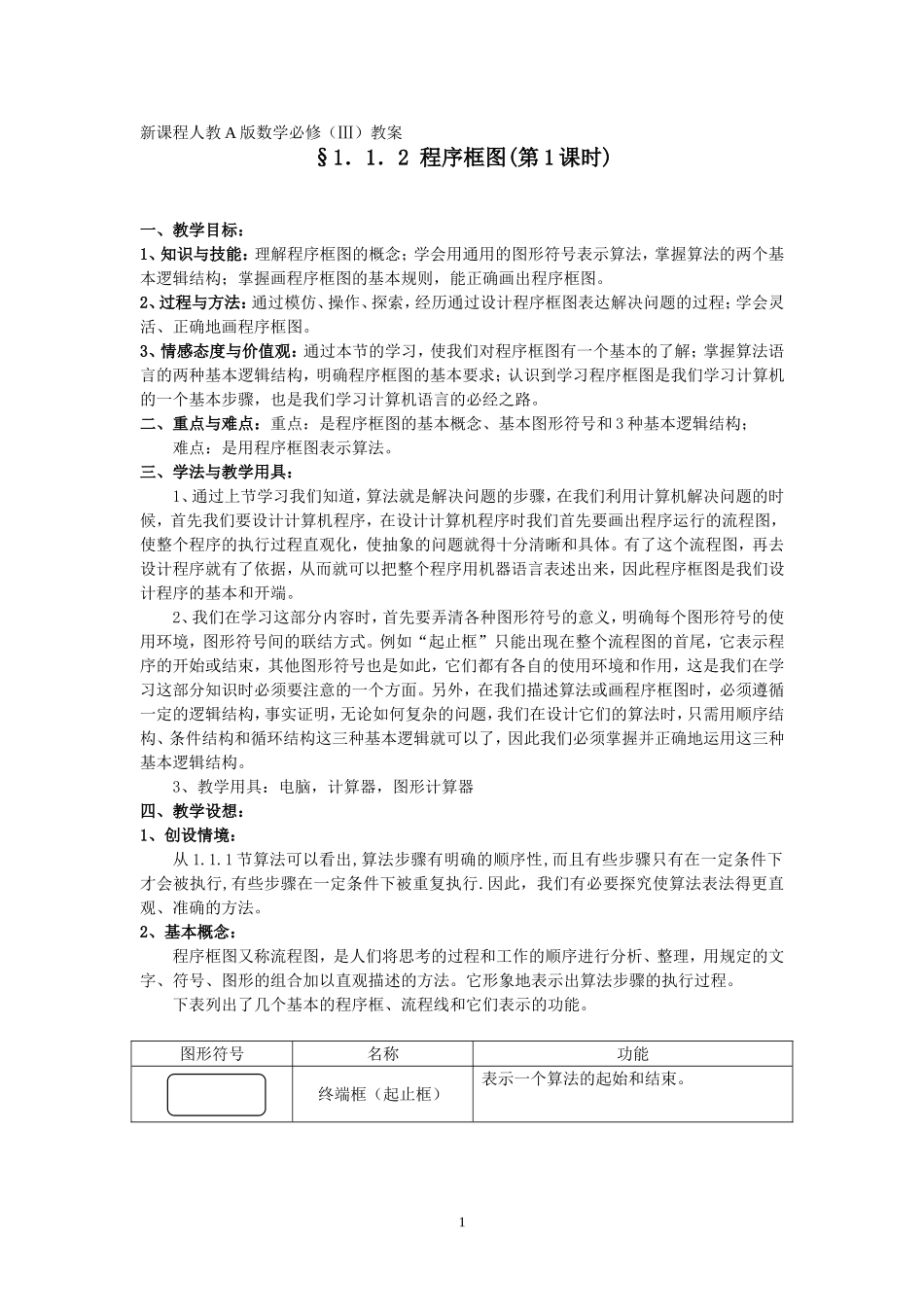 新课程人教A版数学必修（Ⅲ）教案

§1．1．2 程序框图(第1课时)

一、教学目标：
1、知识与技能：理解程序框图的概念；学会用通用的图形符号表示算法，掌握算法的两个基本逻辑结构；掌握画程序框图的基本规则，能正确画出程序框图。
2、过程与方法：通过模仿、操作、探索，经历通过设计程序框图表达解决问题的过程；学会灵活、正确地画程序框图。
3、情感态度与价值观：通过本节的学习，使我们对程序框图有一个基本的了解；掌握算法语言的两种基本逻辑结构，明确程序框图的基本要求；认识到学习程序框图是我们学习计算机的一个基本步骤，也是我们学习计算机语言的必经之路。
二、重点与难点：重点：是程序框图的基本概念、基本图形符号和3种基本逻辑结构；
难点：是用程序框图表示算法。
三、学法与教学用具：
1、通过上节学习我们知道，算法就是解决问题的步骤，在我们利用计算机解决问题的时候，首先我们要设计计算机程序，在设计计算机程序时我们首先要画出程序运行的流程图，使整个程序的执行过程直观化，使抽象的问题就得十分清晰和具体。有了这个流程图，再去设计程序就有了依据，从而就可以把整个程序用机器语言表述出来，因此程序框图是我们设计程序的基本和开端。
2、我们在学习这部分内容时，首先要弄清各种图形符号的意义，明确每个图形符号的使用环境，图形符号间的联结方式。例如“起止框”只能出现在整个流程图的首尾，它表示程序的开始或结束，其他图形符号也是如此，它们都有各自的使用环境和作用，这是我们在学习这部分知识时必须要注意的一个方面。另外，在我们描述算法或画程序框图时，必须遵循一定的逻辑结构，事实证明，无论如何复杂的问题，我们在设计它们的算法时，只需用顺序结构、条件结构和循环结构这三种基本逻辑就可以了，因此我们必须掌握并正确地运用这三种基本逻辑结构。
3、教学用具：电脑，计算器，图形计算器
四、教学设想：
1、创设情境：
从1.1.1节算法可以看出,算法步骤有明确的顺序性,而且有些步骤只有在一定条件下才会被执行,有些步骤在一定条件下被重复执行.因此，我们有必要探究使算法表法得更直观、准确的方法。
2、基本概念：
程序框图又称流程图，是人们将思考的过程和工作的顺序进行分析、整理，用规定的文字、符号、图形的组合加以直观描述的方法。它形象地表示出算法步骤的执行过程。
下表列出了几个基本的程序框、流程线和它们表示的功能。

| 图形符号 | 名称 | 功能 |
|---|---|---|
|  | 终端框（起止框） | 表示一个算法的起始和结束。 |

1